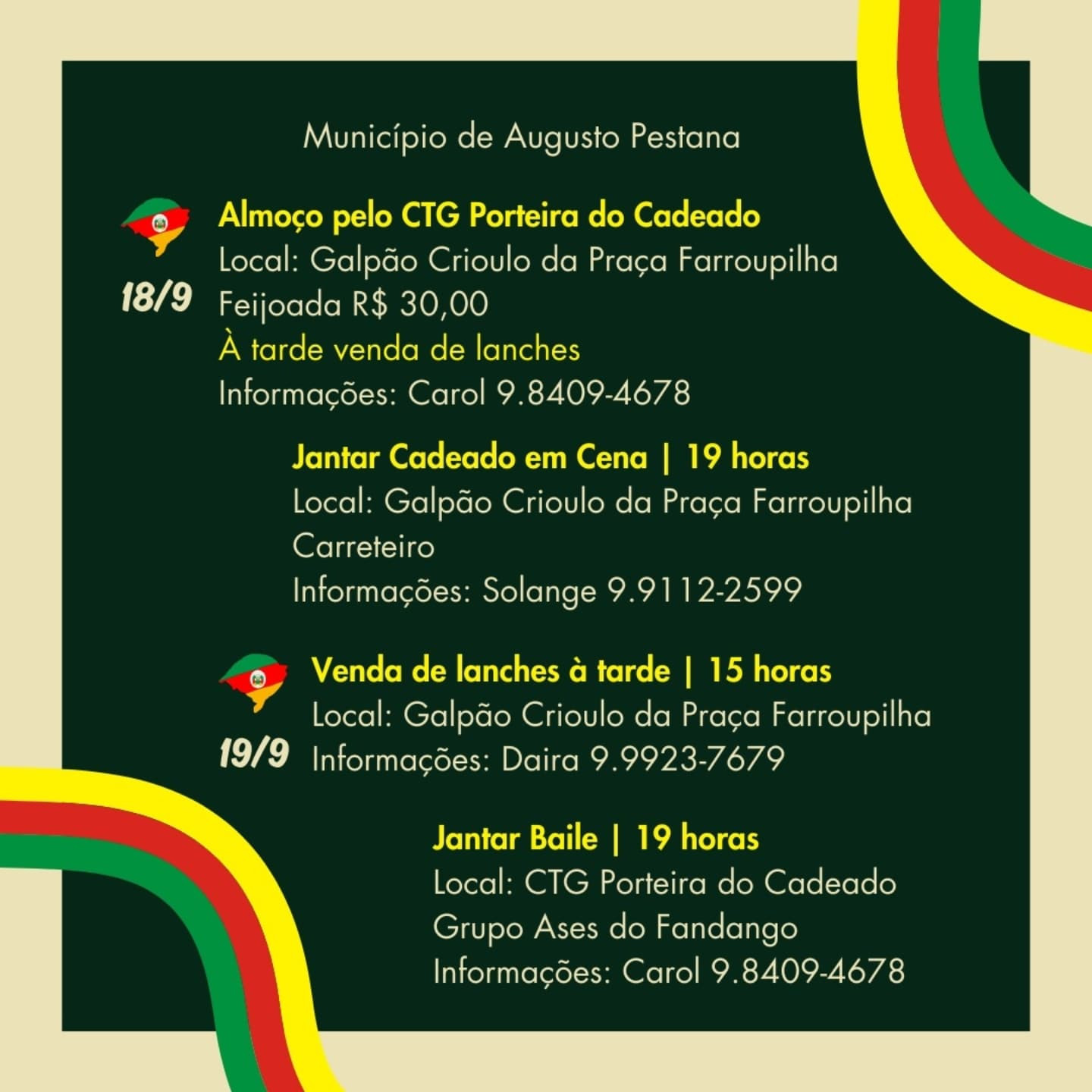 Município de Augusto Pestana

18/9

Almoço pelo CTG Porteira do Cadeado
Local: Galpão Crioulo da Praça Farroupilha
Feijoada R$ 30,00
À tarde venda de lanches
Informações: Carol 9.8409-4678

Jantar Cadeado em Cena | 19 horas
Local: Galpão Crioulo da Praça Farroupilha
Carreteiro
Informações: Solange 9.9112-2599

19/9

Venda de lanches à tarde | 15 horas
Local: Galpão Crioulo da Praça Farroupilha
Informações: Daira 9.9923-7679

Jantar Baile | 19 horas
Local: CTG Porteira do Cadeado
Grupo Ases do Fandango
Informações: Carol 9.8409-4678